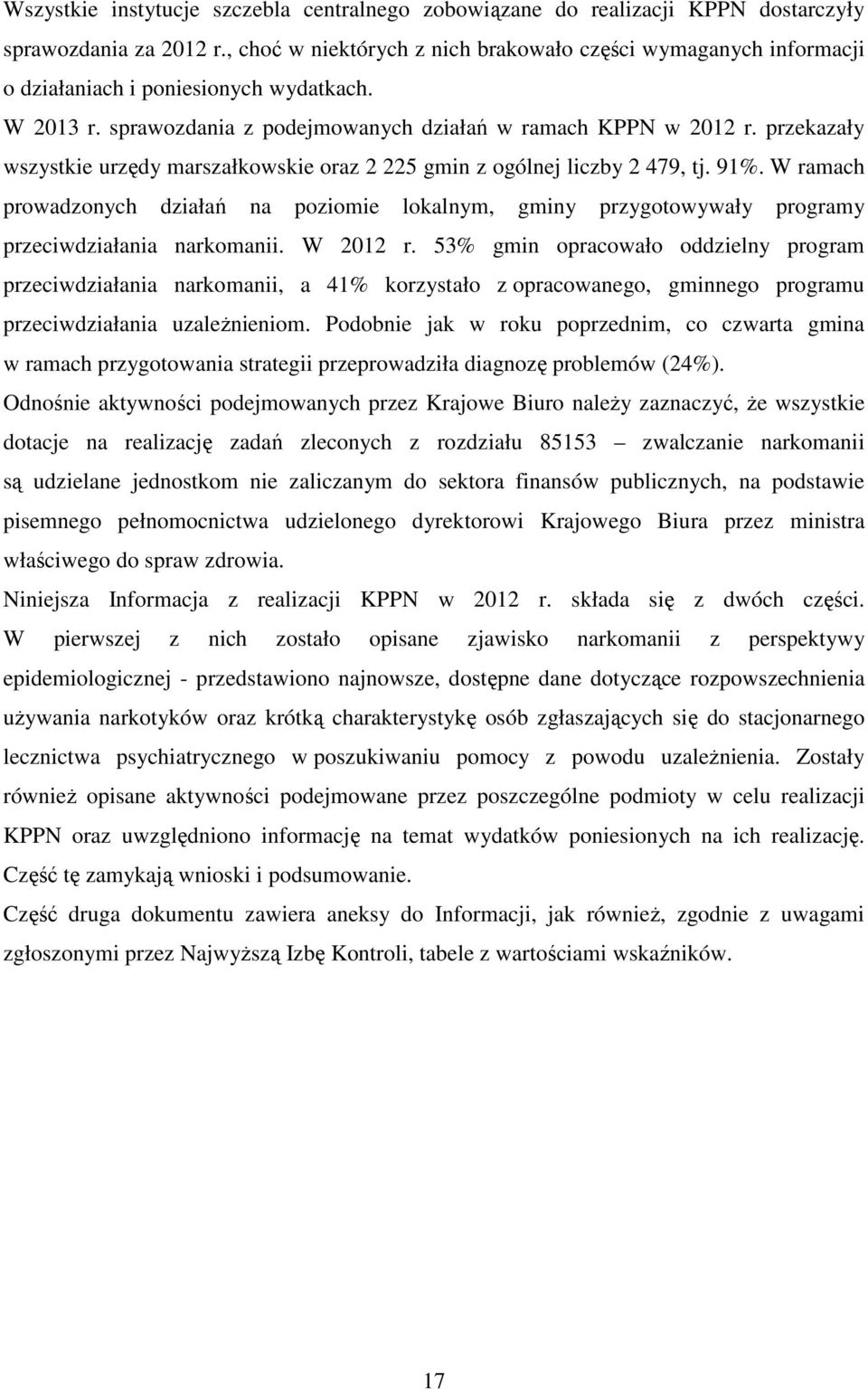 Wszystkie instytucje szczebla centralnego zobowiązane do realizacji KPPN dostarczyły sprawozdania za 2012 r., choć w niektórych z nich brakowało części wymaganych informacji o działaniach i poniesionych wydatkach.

W 2013 r. sprawozdania z podejmowanych działań w ramach KPPN w 2012 r. przekazały wszystkie urzędy marszałkowskie oraz 2 225 gmin z ogólnej liczby 2 479, tj. 91%. W ramach prowadzonych działań na poziomie lokalnym, gminy przygotowywały programy przeciwdziałania narkomanii. W 2012 r. 53% gmin opracowało oddzielny program przeciwdziałania narkomanii, a 41% korzystało z opracowanego, gminnego programu przeciwdziałania uzależnieniom. Podobnie jak w roku poprzednim, co czwarta gmina w ramach przygotowania strategii przeprowadziła diagnozę problemów (24%).

Odnośnie aktywności podejmowanych przez Krajowe Biuro należy zaznaczyć, że wszystkie dotacje na realizację zadań zleconych z rozdziału 85153 – zwalczanie narkomanii są udzielane jednostkom nie zaliczanym do sektora finansów publicznych, na podstawie pisemnego pełnomocnictwa udzielonego dyrektorowi Krajowego Biura przez ministra właściwego do spraw zdrowia.

Niniejsza Informacja z realizacji KPPN w 2012 r. składa się z dwóch części. W pierwszej z nich zostało opisane zjawisko narkomanii z perspektywy epidemiologicznej - przedstawiono najnowsze, dostępne dane dotyczące rozpowszechnienia używania narkotyków oraz krótką charakterystykę osób zgłaszających się do stacjonarnego lecznictwa psychiatrycznego w poszukiwaniu pomocy z powodu uzależnienia. Zostały również opisane aktywności podejmowane przez poszczególne podmioty w celu realizacji KPPN oraz uwzględniono informację na temat wydatków poniesionych na ich realizację. Część tę zamykają wnioski i podsumowanie.

Część druga dokumentu zawiera aneksy do Informacji, jak również, zgodnie z uwagami zgłoszonymi przez Najwyższą Izbę Kontroli, tabele z wartościami wskaźników.

17